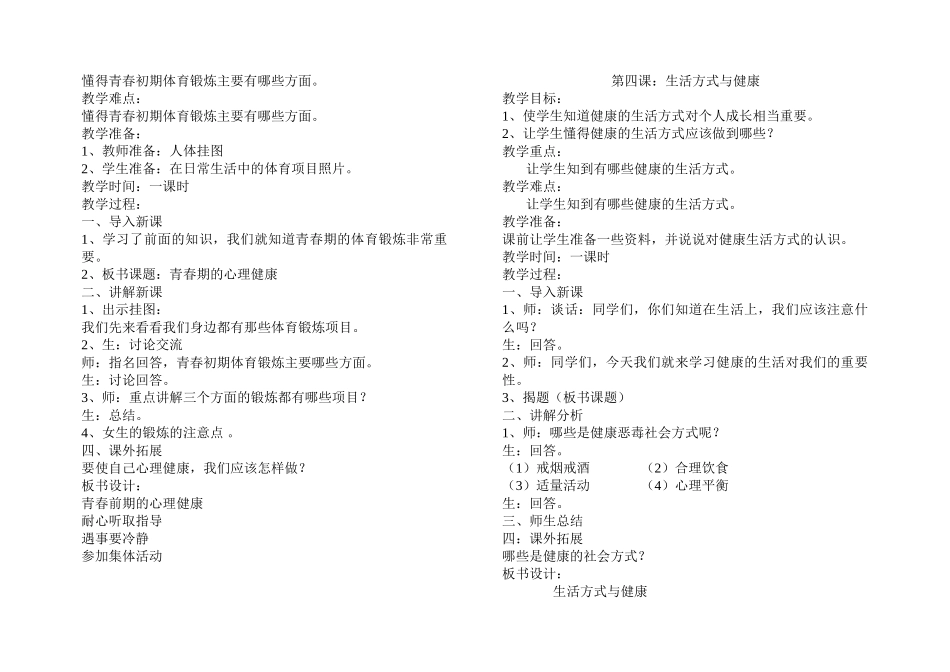 懂得青春初期体育锻炼主要有哪些方面。
教学难点：
懂得青春初期体育锻炼主要有哪些方面。
教学准备：
1、教师准备：人体挂图
2、学生准备：在日常生活中的体育项目照片。
教学时间：一课时
教学过程：
一、导入新课
1、学习了前面的知识，我们就知道青春期的体育锻炼非常重要。
2、板书课题：青春期的心理健康
二、讲解新课
1、出示挂图：
我们先来看看我们身边都有那些体育锻炼项目。
2、生：讨论交流
师：指名回答，青春初期体育锻炼主要哪些方面。
生：讨论回答。
3、师：重点讲解三个方面的锻炼都有哪些项目？
生：总结。
4、女生的锻炼的注意点 。
四、课外拓展
要使自己心理健康，我们应该怎样做？
板书设计：
青春前期的心理健康
耐心听取指导
遇事要冷静
参加集体活动

第四课：生活方式与健康
教学目标：
1、使学生知道健康的生活方式对个人成长相当重要。
2、让学生懂得健康的生活方式应该做到哪些？
教学重点：
让学生知到有哪些健康的生活方式。
教学难点：
让学生知到有哪些健康的生活方式。
教学准备：
课前让学生准备一些资料，并说说对健康生活方式的认识。
教学时间：一课时
教学过程：
一、导入新课
1、师：谈话：同学们，你们知道在生活上，我们应该注意什么吗？
生：回答。
2、师：同学们，今天我们就来学习健康的生活对我们的重要性。
3、揭题（板书课题）
二、讲解分析
1、师：哪些是健康恶毒社会方式呢？
生：回答。
（1）戒烟戒酒　　（2）合理饮食
（3）适量活动　　（4）心理平衡
生：回答。
三、师生总结
四：课外拓展
哪些是健康的社会方式？
板书设计：
生活方式与健康